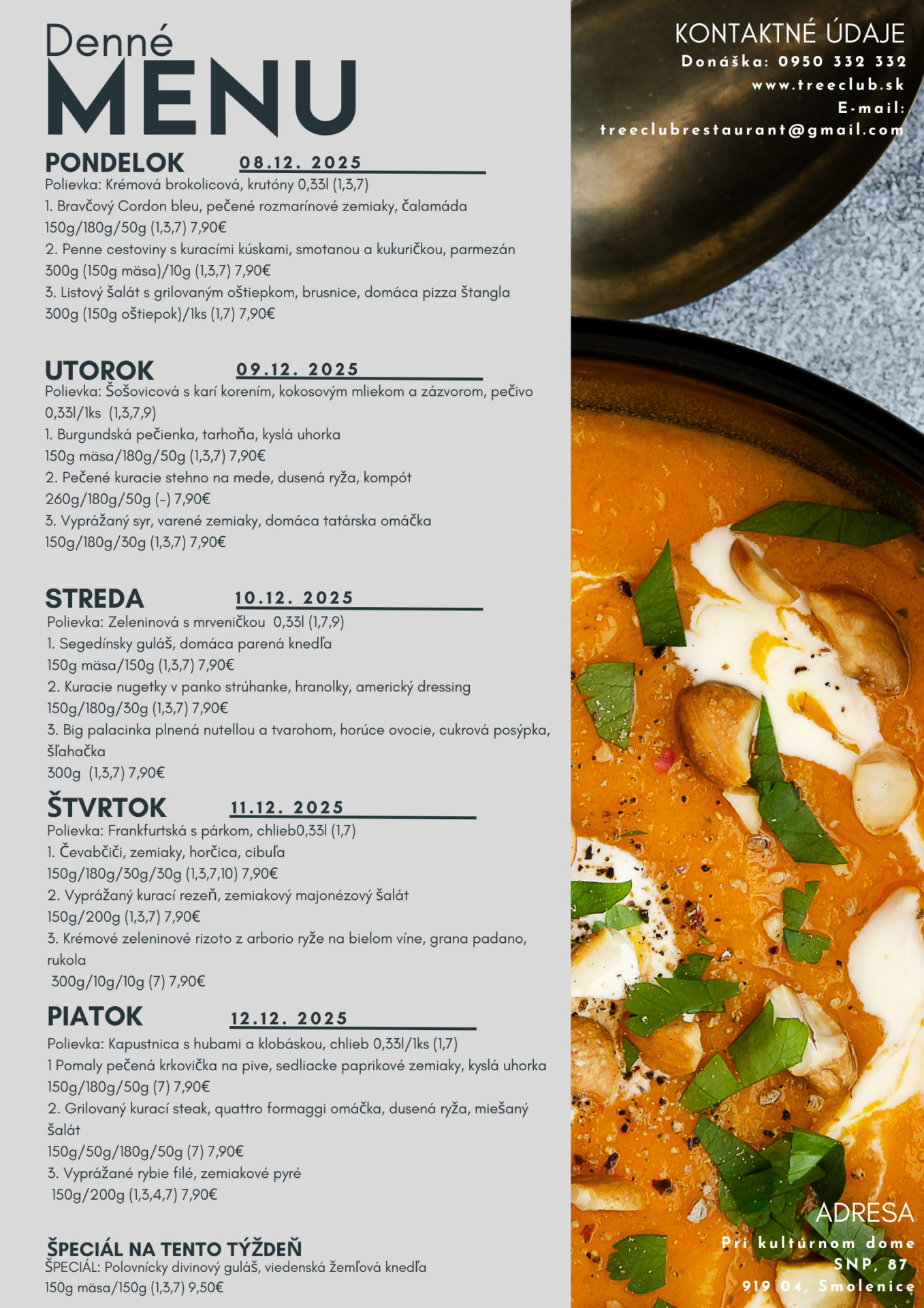 Denné
MENU

PONDELOK 08.12. 2025
Polievka: Krémová brokolicová, krutóny 0,33l (1,3,7)
1. Bravčový Cordon bleu, pečené rozmarínové zemiaky, čalamáda
150g/180g/50g (1,3,7) 7,90€
2. Penne cestoviny s kuracími kúskami, smotanou a kukuričkou, parmezán
300g (150g mäsa)/10g (1,3,7) 7,90€
3. Listový šalát s grilovaným oštiepkom, brusnice, domáca pizza štangla
300g (150g oštiepok)/1ks (1,7) 7,90€

UTOROK 09.12. 2025
Polievka: Šošovicová s karí korením, kokosovým mliekom a zázvorom, pečivo 0,33l/1ks (1,3,7,9)
1. Burgundská pečienka, tarhoňa, kyslá uhorka
150g mäsa/180g/50g (1,3,7) 7,90€
2. Pečené kuracie stehno na mede, dusená ryža, kompót
260g/180g/50g (-) 7,90€
3. Vyprážaný syr, varené zemiaky, domáca tatárska omáčka
150g/180g/30g (1,3,7) 7,90€

STREDA 10.12. 2025
Polievka: Zeleninová s mrveničkou 0,33l (1,7,9)
1. Segedínsky guláš, domáca parená knedľa
150g mäsa/150g (1,3,7) 7,90€
2. Kuracie nugetky v panko strúhanke, hranolky, americký dressing
150g/180g/30g (1,3,7) 7,90€
3. Big palacinka plnená nutellou a tvarohom, horúce ovocie, cukrová posýpka, šľahačka
300g (1,3,7) 7,90€

ŠTVRTOK 11.12. 2025
Polievka: Frankfurtská s párkom, chlieb0,33l (1,7)
1. Čevabčiči, zemiaky, horčica, cibuľa
150g/180g/30g/30g (1,3,7,10) 7,90€
2. Vyprážaný kurací rezeň, zemiakový majonézový šalát
150g/200g (1,3,7) 7,90€
3. Krémové zeleninové rizoto z arborio ryže na bielom víne, grana padano, rukola
300g/10g/10g (7) 7,90€

PIATOK 12.12. 2025
Polievka: Kapustnica s hubami a klobáskou, chlieb 0,33l/1ks (1,7)
1 Pomaly pečená krkovička na pive, sedliacke paprikové zemiaky, kyslá uhorka
150g/180g/50g (7) 7,90€
2. Grilovaný kurací steak, quattro formaggi omáčka, dusená ryža, miešaný šalát
150g/50g/180g/50g (7) 7,90€
3. Vyprážané rybie filé, zemiakové pyré
150g/200g (1,3,4,7) 7,90€

ŠPECIÁL NA TENTO TÝŽDEŇ
ŠPECIÁL: Polovnícky divinový guláš, viedenská žemľová knedľa
150g mäsa/150g (1,3,7) 9,50€

KONTAKTNÉ ÚDAJE
Donáška: 0950 332 332
www.treeclub.sk
E-mail:
treeclubrestaurant@gmail.com

ADRESA
Pri kultúrnom dome
SNP, 87
919 04, Smolenice